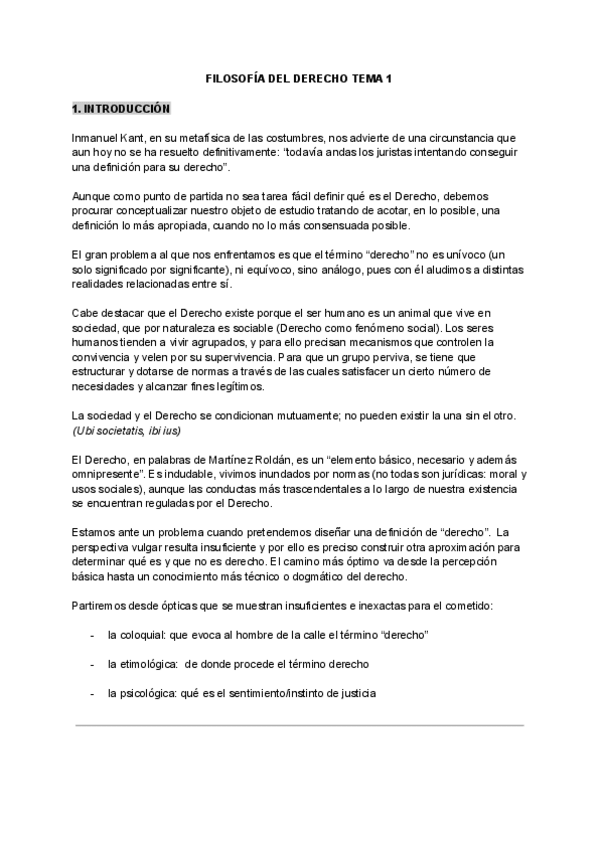 FILOSOFÍA DEL DERECHO TEMA 1

1. INTRODUCCIÓN

Inmanuel Kant, en su metafísica de las costumbres, nos advierte de una circunstancia que aun hoy no se ha resuelto definitivamente: "todavía andas los juristas intentando conseguir una definición para su derecho".

Aunque como punto de partida no sea tarea fácil definir qué es el Derecho, debemos procurar conceptualizar nuestro objeto de estudio tratando de acotar, en lo posible, una definición lo más apropiada, cuando no lo más consensuada posible.

El gran problema al que nos enfrentamos es que el término "derecho" no es unívoco (un solo significado por significante), ni equívoco, sino análogo, pues con él aludimos a distintas realidades relacionadas entre sí.

Cabe destacar que el Derecho existe porque el ser humano es un animal que vive en sociedad, que por naturaleza es sociable (Derecho como fenómeno social). Los seres humanos tienden a vivir agrupados, y para ello precisan mecanismos que controlen la convivencia y velen por su supervivencia. Para que un grupo perviva, se tiene que estructurar y dotarse de normas a través de las cuales satisfacer un cierto número de necesidades y alcanzar fines legítimos.

La sociedad y el Derecho se condicionan mutuamente; no pueden existir la una sin el otro. (Ubi societatis, ibi ius)

El Derecho, en palabras de Martínez Roldán, es un "elemento básico, necesario y además omnipresente". Es indudable, vivimos inundados por normas (no todas son jurídicas: moral y usos sociales), aunque las conductas más trascendentales a lo largo de nuestra existencia se encuentran reguladas por el Derecho.

Estamos ante un problema cuando pretendemos diseñar una definición de "derecho". La perspectiva vulgar resulta insuficiente y por ello es preciso construir otra aproximación para determinar qué es y que no es derecho. El camino más óptimo va desde la percepción básica hasta un conocimiento más técnico o dogmático del derecho.

Partiremos desde ópticas que se muestran insuficientes e inexactas para el cometido:

- la coloquial: que evoca al hombre de la calle el término "derecho"

- la etimológica: de donde procede el término derecho

- la psicológica: qué es el sentimiento/instinto de justicia